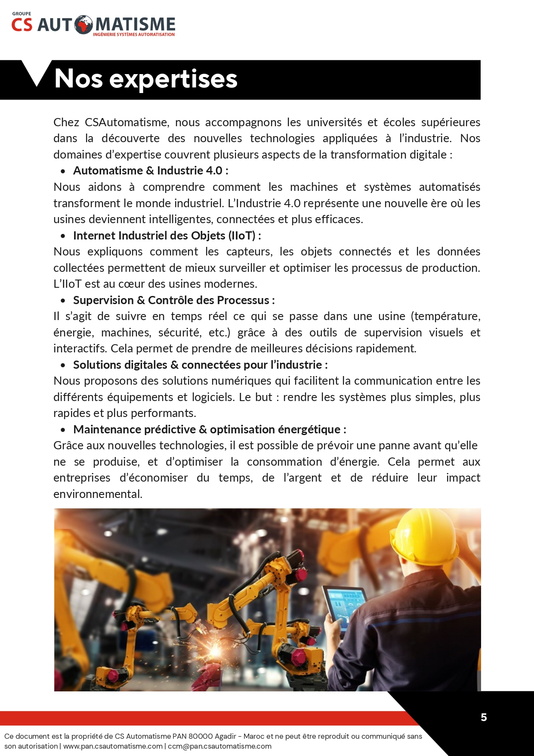 GROUPE
CS AUTOMATISME
INGÉNIERIE SYSTÈMES AUTOMATISATION

Nos expertises

Chez CSAutomatisme, nous accompagnons les universités et écoles supérieures dans la découverte des nouvelles technologies appliquées à l'industrie. Nos domaines d'expertise couvrent plusieurs aspects de la transformation digitale :

• Automatisme & Industrie 4.0 :
Nous aidons à comprendre comment les machines et systèmes automatisés transforment le monde industriel. L'Industrie 4.0 représente une nouvelle ère où les usines deviennent intelligentes, connectées et plus efficaces.

• Internet Industriel des Objets (IIoT) :
Nous expliquons comment les capteurs, les objets connectés et les données collectées permettent de mieux surveiller et optimiser les processus de production. L'IIoT est au cœur des usines modernes.

• Supervision & Contrôle des Processus :
Il s'agit de suivre en temps réel ce qui se passe dans une usine (température, énergie, machines, sécurité, etc.) grâce à des outils de supervision visuels et interactifs. Cela permet de prendre de meilleures décisions rapidement.

• Solutions digitales & connectées pour l'industrie :
Nous proposons des solutions numériques qui facilitent la communication entre les différents équipements et logiciels. Le but : rendre les systèmes plus simples, plus rapides et plus performants.

• Maintenance prédictive & optimisation énergétique :
Grâce aux nouvelles technologies, il est possible de prévoir une panne avant qu'elle ne se produise, et d'optimiser la consommation d'énergie. Cela permet aux entreprises d'économiser du temps, de l'argent et de réduire leur impact environnemental.

5

Ce document est la propriété de CS Automatisme PAN 80000 Agadir - Maroc et ne peut être reproduit ou communiqué sans son autorisation | www.pan.csautomatisme.com | ccm@pan.csautomatisme.com